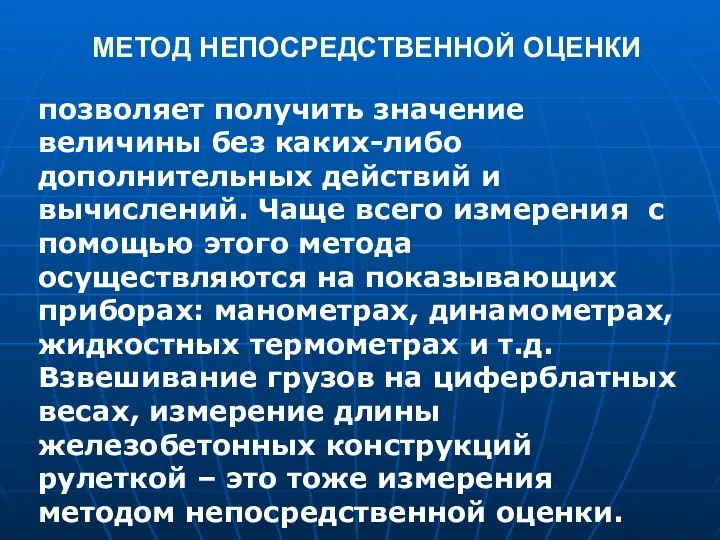 МЕТОД НЕПОСРЕДСТВЕННОЙ ОЦЕНКИ

позволяет получить значение величины без каких-либо дополнительных действий и вычислений. Чаще всего измерения с помощью этого метода осуществляются на показывающих приборах: манометрах, динамометрах, жидкостных термометрах и т.д. Взвешивание грузов на циферблатных весах, измерение длины железобетонных конструкций рулеткой – это тоже измерения методом непосредственной оценки.